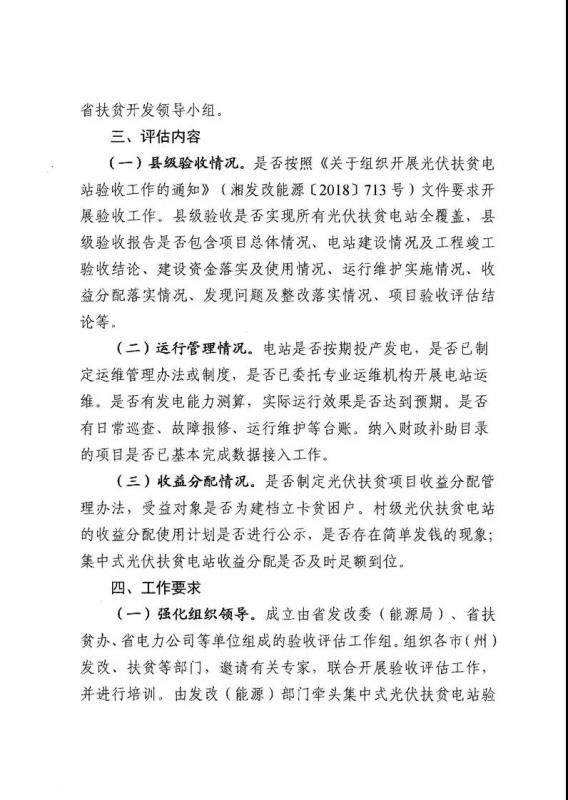 省扶贫开发领导小组。

三、评估内容

（一）县级验收情况。是否按照《关于组织开展光伏扶贫电站验收工作的通知》（湘发改能源〔2018〕713号）文件要求开展验收工作。县级验收是否实现所有光伏扶贫电站全覆盖，县级验收报告是否包含项目总体情况、电站建设情况及工程竣工验收结论、建设资金落实及使用情况、运行维护实施情况、收益分配落实情况、发现问题及整改落实情况、项目验收评估结论等。

（二）运行管理情况。电站是否按期投产发电，是否已制定运维管理办法或制度，是否已委托专业运维机构开展电站运维。是否有发电能力测算，实际运行效果是否达到预期。是否有日常巡查、故障报修、运行维护等台账。纳入财政补助目录的项目是否已基本完成数据接入工作。

（三）收益分配情况。是否制定光伏扶贫项目收益分配管理办法，受益对象是否为建档立卡贫困户。村级光伏扶贫电站的收益分配使用计划是否进行公示，是否存在简单发钱的现象；集中式光伏扶贫电站收益分配是否及时足额到位。

四、工作要求

（一）强化组织领导。成立由省发改委（能源局）、省扶贫办、省电力公司等单位组成的验收评估工作组。组织各市（州）发改、扶贫等部门，邀请有关专家，联合开展验收评估工作，并进行培训。由发改（能源）部门牵头集中式光伏扶贫电站验